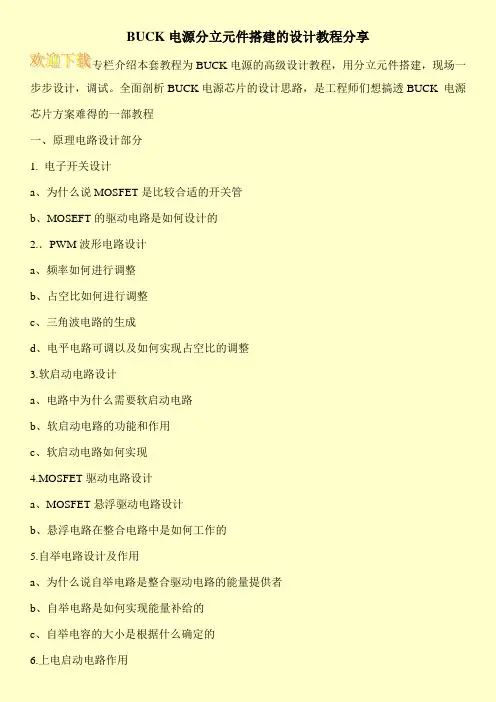 BUCK电源分立元件搭建的设计教程分享

欢迎下载专栏介绍本套教程为BUCK电源的高级设计教程，用分立元件搭建，现场一步步设计，调试。全面剖析BUCK电源芯片的设计思路，是工程师们想搞透BUCK电源芯片方案难得的一部教程

一、原理电路设计部分

1.电子开关设计

a、为什么说MOSFET是比较合适的开关管

b、MOSEFT的驱动电路是如何设计的

2..PWM波形电路设计

a、频率如何进行调整

b、占空比如何进行调整

c、三角波电路的生成

d、电平电路可调以及如何实现占空比的调整

3.软启动电路设计

a、电路中为什么需要软启动电路

b、软启动电路的功能和作用

c、软启动电路如何实现

4.MOSFET驱动电路设计

a、MOSFET悬浮驱动电路设计

b、悬浮电路在整合电路中是如何工作的

5.自举电路设计及作用

a、为什么说自举电路是整合驱动电路的能量提供者

b、自举电路是如何实现能量补给的

c、自举电容的大小是根据什么确定的

6.上电启动电路作用